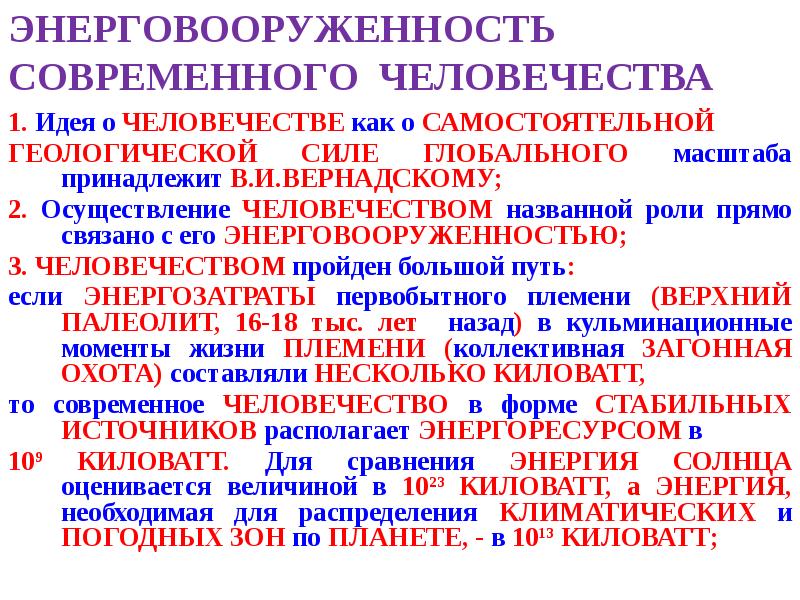 ЭНЕРГОВООРУЖЕННОСТЬ СОВРЕМЕННОГО ЧЕЛОВЕЧЕСТВА

1. Идея о ЧЕЛОВЕЧЕСТВЕ как о САМОСТОЯТЕЛЬНОЙ ГЕОЛОГИЧЕСКОЙ СИЛЕ ГЛОБАЛЬНОГО масштаба принадлежит В.И.ВЕРНАДСКОМУ;

2. Осуществление ЧЕЛОВЕЧЕСТВОМ названной роли прямо связано с его ЭНЕРГОВООРУЖЕННОСТЬЮ;

3. ЧЕЛОВЕЧЕСТВОМ пройден большой путь:

если ЭНЕРГОЗАТРАТЫ первобытного племени (ВЕРХНИЙ ПАЛЕОЛИТ, 16-18 тыс. лет назад) в кульминационные моменты жизни ПЛЕМЕНИ (коллективная ЗАГОННАЯ ОХОТА) составляли НЕСКОЛЬКО КИЛОВАТТ,

то современное ЧЕЛОВЕЧЕСТВО в форме СТАБИЛЬНЫХ ИСТОЧНИКОВ располагает ЭНЕРГОРЕСУРСОМ в

$10^9$ КИЛОВАТТ. Для сравнения ЭНЕРГИЯ СОЛНЦА оценивается величиной в $10^{23}$ КИЛОВАТТ, а ЭНЕРГИЯ, необходимая для распределения КЛИМАТИЧЕСКИХ и ПОГОДНЫХ ЗОН по ПЛАНЕТЕ, - в $10^{13}$ КИЛОВАТТ;